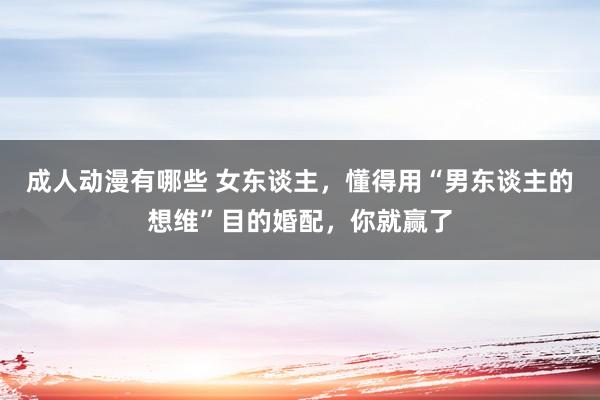 成人动漫有哪些 女东谈主，懂得用“男东谈主的想维”目的婚配，你就赢了